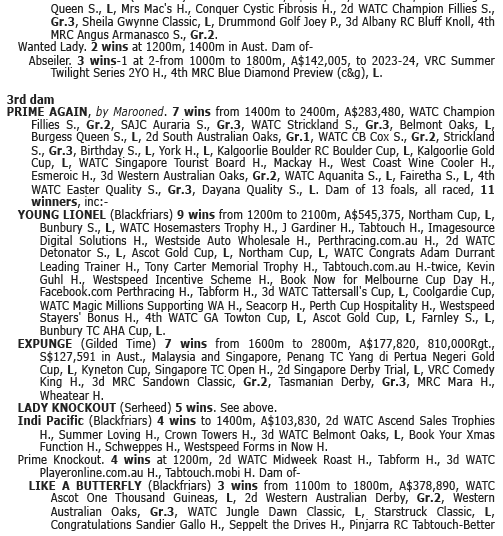 Queen S., L, Mrs Mac's H., Conquer Cystic Fibrosis H., 2d WATC Champion Fillies S., Gr.3, Sheila Gwynne Classic, L, Drummond Golf Joey P., 3d Albany RC Bluff Knoll, 4th MRC Angus Armanasco S., Gr.2.
Wanted Lady. 2 wins at 1200m, 1400m in Aust. Dam of-
Abseiler. 3 wins-1 at 2-from 1000m to 1800m, A$142,005, to 2023-24, VRC Summer Twilight Series 2YO H., 4th MRC Blue Diamond Preview (c&g), L.

3rd dam
PRIME AGAIN, by Marooned. 7 wins from 1400m to 2400m, A$283,480, WATC Champion Fillies S., Gr.2, SAJC Auraria S., Gr.3, WATC Strickland S., Gr.3, Belmont Oaks, L, Burgess Queen S., L, 2d South Australian Oaks, Gr.1, WATC CB Cox S., Gr.2, Strickland S., Gr.3, Birthday S., L, York H., L, Kalgoorlie Boulder RC Boulder Cup, L, Kalgoorlie Gold Cup, L, WATC Singapore Tourist Board H., Mackay H., West Coast Wine Cooler H., Esmeroic H., 3d Western Australian Oaks, Gr.2, WATC Aquanita S., L, Fairetha S., L, 4th WATC Easter Quality S., Gr.3, Dayana Quality S., L. Dam of 13 foals, all raced, 11 winners, inc:-
YOUNG LIONEL (Blackfriars) 9 wins from 1200m to 2100m, A$545,375, Northam Cup, L, Bunbury S., L, WATC Hosemasters Trophy H., J Gardiner H., Tabtouch H., Imagesource Digital Solutions H., Westside Auto Wholesale H., Perthracing.com.au H., 2d WATC Detonator S., L, Ascot Gold Cup, L, Northam Cup, L, WATC Congrats Adam Durrant Leading Trainer H., Tony Carter Memorial Trophy H., Tabtouch.com.au H.-twice, Kevin Guhl H., Westspeed Incentive Scheme H., Book Now for Melbourne Cup Day H., Facebook.com Perthracing H., Tabform H., 3d WATC Tattersall's Cup, L, Coolgardie Cup, WATC Magic Millions Supporting WA H., Seacorp H., Perth Cup Hospitality H., Westspeed Stayers' Bonus H., 4th WATC GA Towton Cup, L, Ascot Gold Cup, L, Farnley S., L, Bunbury TC AHA Cup, L.
EXPUNGE (Gilded Time) 7 wins from 1600m to 2800m, A$177,820, 810,000Rgt., S$127,591 in Aust., Malaysia and Singapore, Penang TC Yang di Pertua Negeri Gold Cup, L, Kyneton Cup, Singapore TC Open H., 2d Singapore Derby Trial, L, VRC Comedy King H., 3d MRC Sandown Classic, Gr.2, Tasmanian Derby, Gr.3, MRC Mara H., Wheatear H.
LADY KNOCKOUT (Serheed) 5 wins. See above.
Indi Pacific (Blackfriars) 4 wins to 1400m, A$103,830, 2d WATC Ascend Sales Trophies H., Summer Loving H., Crown Towers H., 3d WATC Belmont Oaks, L, Book Your Xmas Function H., Schweppes H., Westspeed Forms in Now H.
Prime Knockout. 4 wins at 1200m, 2d WATC Midweek Roast H., Tabform H., 3d WATC Playeronline.com.au H., Tabtouch.mobi H. Dam of-
LIKE A BUTTERFLY (Blackfriars) 3 wins from 1100m to 1800m, A$378,890, WATC Ascot One Thousand Guineas, L, 2d Western Australian Derby, Gr.2, Western Australian Oaks, Gr.3, WATC Jungle Dawn Classic, L, Starstruck Classic, L, Congratulations Sandier Gallo H., Seppelt the Drives H., Pinjarra RC Tabtouch-Better